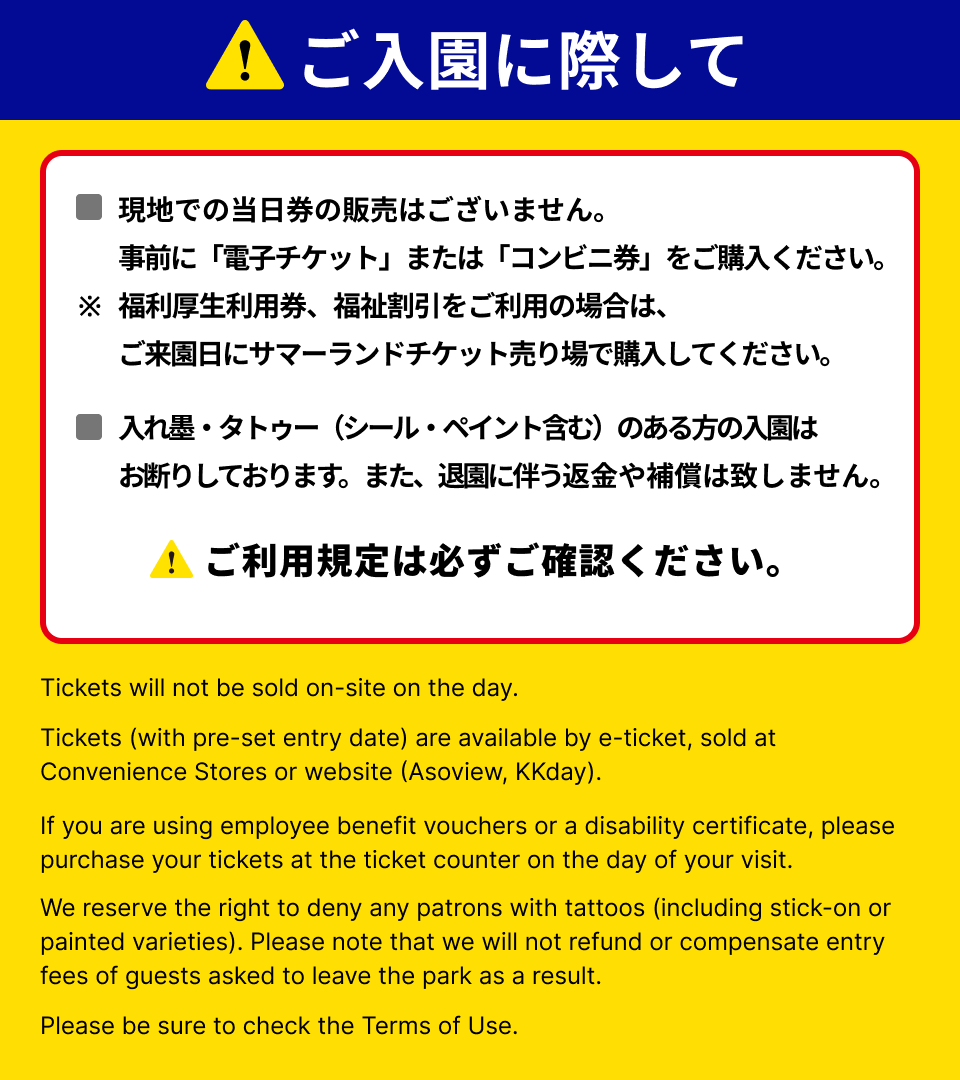 ご入園に際して

■ 現地での当日券の販売はございません。
事前に「電子チケット」または「コンビニ券」をご購入ください。
※ 福利厚生利用券、福祉割引をご利用の場合は、
ご来園日にサマーランドチケット売り場で購入してください。

■ 入れ墨・タトゥー（シール・ペイント含む）のある方の入園は
お断りしております。また、退園に伴う返金や補償は致しません。

ご利用規定は必ずご確認ください。

Tickets will not be sold on-site on the day.

Tickets (with pre-set entry date) are available by e-ticket, sold at Convenience Stores or website (Asoview, KKday).

If you are using employee benefit vouchers or a disability certificate, please purchase your tickets at the ticket counter on the day of your visit.

We reserve the right to deny any patrons with tattoos (including stick-on or painted varieties). Please note that we will not refund or compensate entry fees of guests asked to leave the park as a result.

Please be sure to check the Terms of Use.